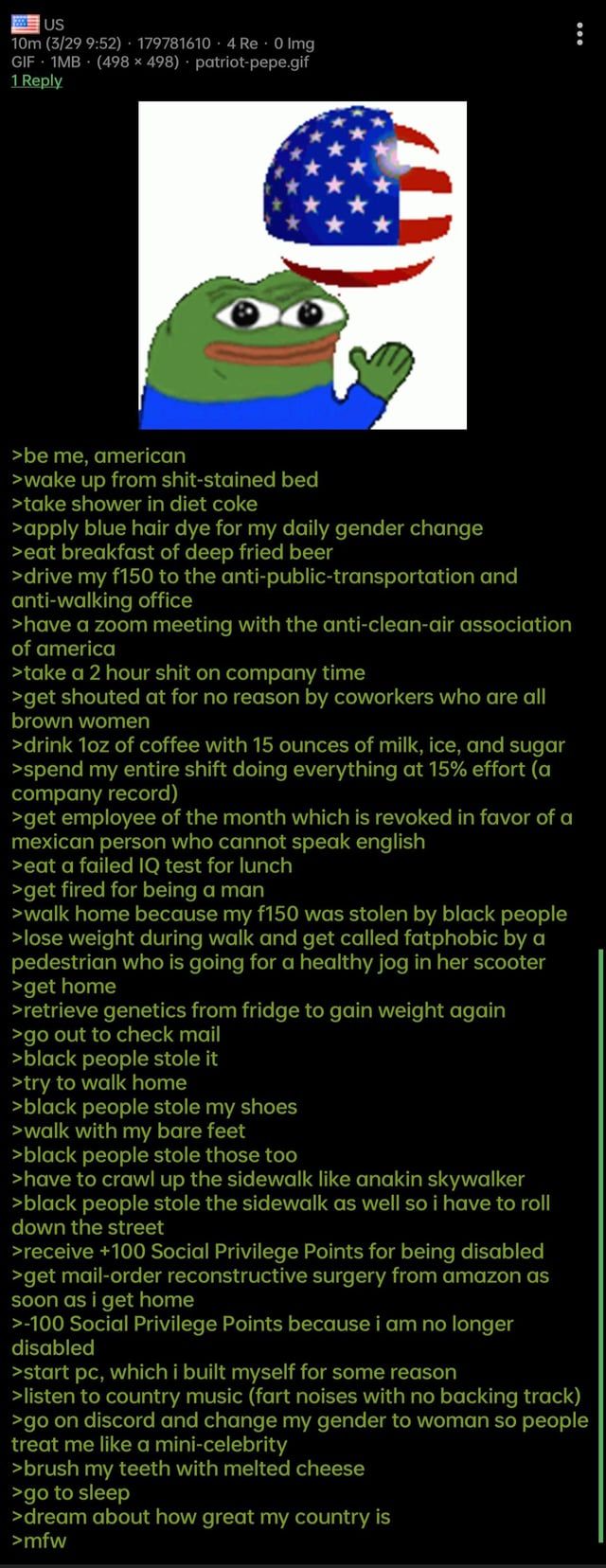 US
10m (3/29 9:52) · 179781610 · 4 Re · 0 Img
GIF · 1MB · (498 × 498) · patriot-pepe.gif
1 Reply

>be me, american
>wake up from shit-stained bed
>take shower in diet coke
>apply blue hair dye for my daily gender change
>eat breakfast of deep fried beer
>drive my f150 to the anti-public-transportation and anti-walking office
>have a zoom meeting with the anti-clean-air association of america
>take a 2 hour shit on company time
>get shouted at for no reason by coworkers who are all brown women
>drink 1oz of coffee with 15 ounces of milk, ice, and sugar
>spend my entire shift doing everything at 15% effort (a company record)
>get employee of the month which is revoked in favor of a mexican person who cannot speak english
>eat a failed IQ test for lunch
>get fired for being a man
>walk home because my f150 was stolen by black people
>lose weight during walk and get called fatphobic by a pedestrian who is going for a healthy jog in her scooter
>get home
>retrieve genetics from fridge to gain weight again
>go out to check mail
>black people stole it
>try to walk home
>black people stole my shoes
>walk with my bare feet
>black people stole those too
>have to crawl up the sidewalk like anakin skywalker
>black people stole the sidewalk as well so i have to roll down the street
>receive +100 Social Privilege Points for being disabled
>get mail-order reconstructive surgery from amazon as soon as i get home
>-100 Social Privilege Points because i am no longer disabled
>start pc, which i built myself for some reason
>listen to country music (fart noises with no backing track)
>go on discord and change my gender to woman so people treat me like a mini-celebrity
>brush my teeth with melted cheese
>go to sleep
>dream about how great my country is
>mfw